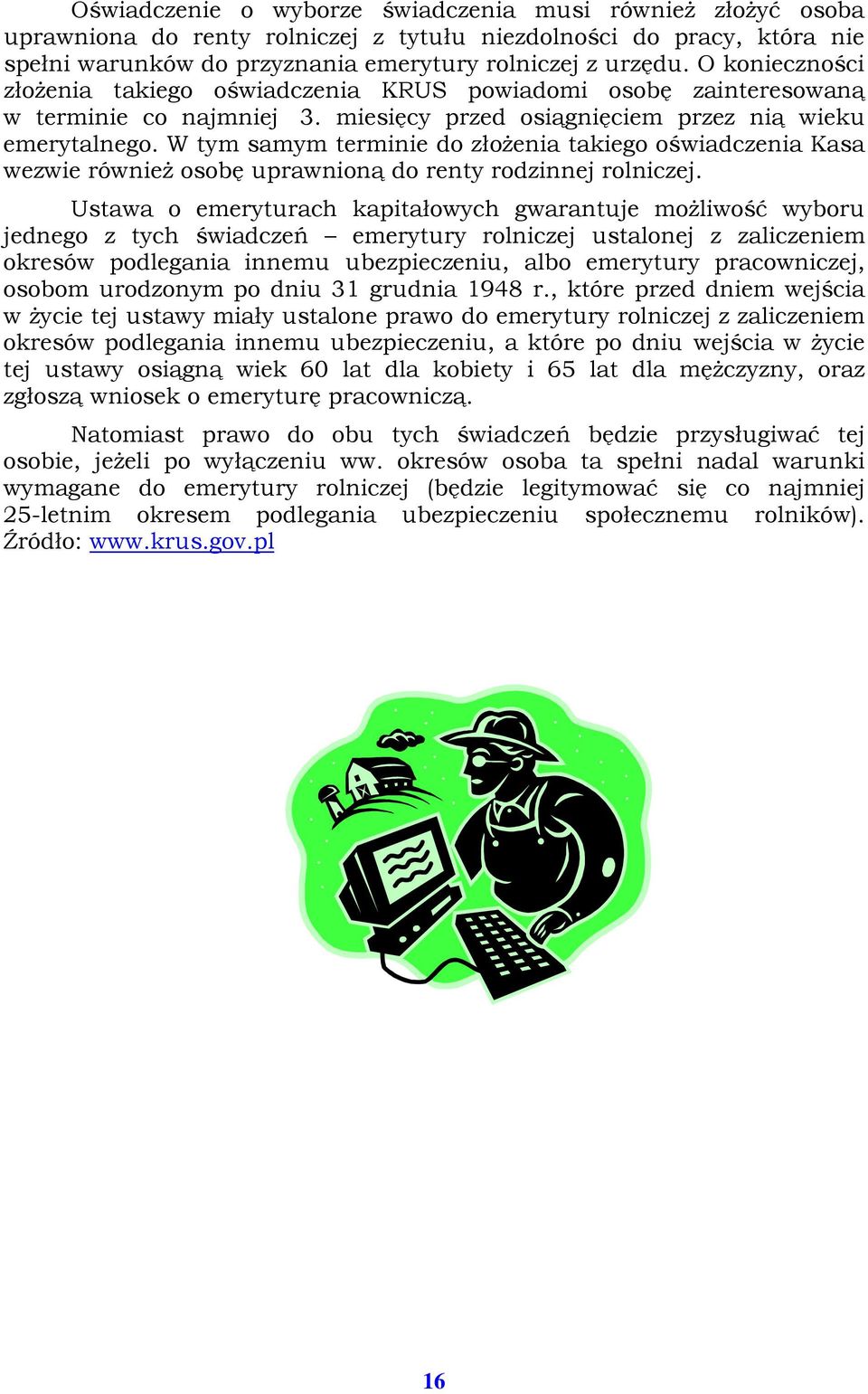 Oświadczenie o wyborze świadczenia musi również złożyć osoba uprawniona do renty rolniczej z tytułu niezdolności do pracy, która nie spełni warunków do przyznania emerytury rolniczej z urzędu. O konieczności złożenia takiego oświadczenia KRUS powiadomi osobę zainteresowaną w terminie co najmniej 3. miesięcy przed osiągnięciem przez nią wieku emerytalnego. W tym samym terminie do złożenia takiego oświadczenia Kasa wezwie również osobę uprawnioną do renty rodzinnej rolniczej.

Ustawa o emeryturach kapitałowych gwarantuje możliwość wyboru jednego z tych świadczeń – emerytury rolniczej ustalonej z zaliczeniem okresów podlegania innemu ubezpieczeniu, albo emerytury pracowniczej, osobom urodzonym po dniu 31 grudnia 1948 r., które przed dniem wejścia w życie tej ustawy miały ustalone prawo do emerytury rolniczej z zaliczeniem okresów podlegania innemu ubezpieczeniu, a które po dniu wejścia w życie tej ustawy osiągną wiek 60 lat dla kobiety i 65 lat dla mężczyzny, oraz zgłoszą wniosek o emeryturę pracowniczą.

Natomiast prawo do obu tych świadczeń będzie przysługiwać tej osobie, jeżeli po wyłączeniu ww. okresów osoba ta spełni nadal warunki wymagane do emerytury rolniczej (będzie legitymować się co najmniej 25-letnim okresem podlegania ubezpieczeniu społecznemu rolników). Źródło: www.krus.gov.pl

16